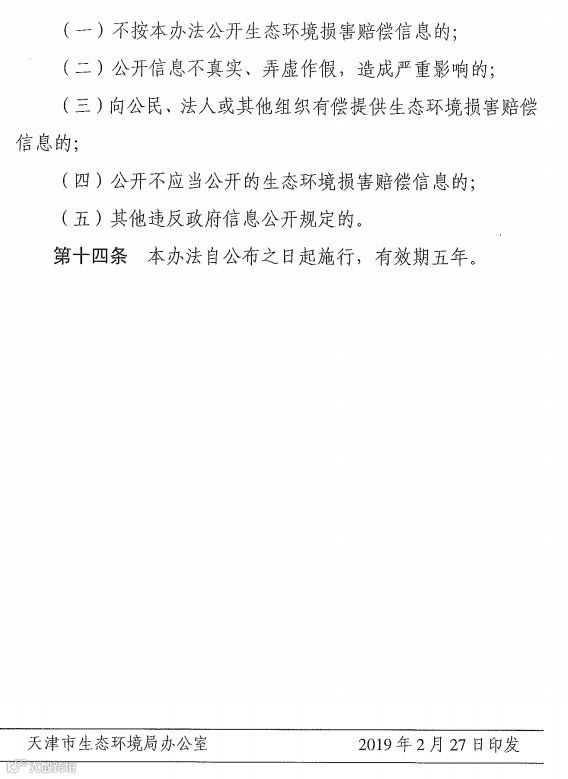 （一）不按本办法公开生态环境损害赔偿信息的；

（二）公开信息不真实、弄虚作假，造成严重影响的；

（三）向公民、法人或其他组织有偿提供生态环境损害赔偿信息的；

（四）公开不应当公开的生态环境损害赔偿信息的；

（五）其他违反政府信息公开规定的。

第十四条 本办法自公布之日起施行，有效期五年。

天津市生态环境局办公室 2019年2月27日印发